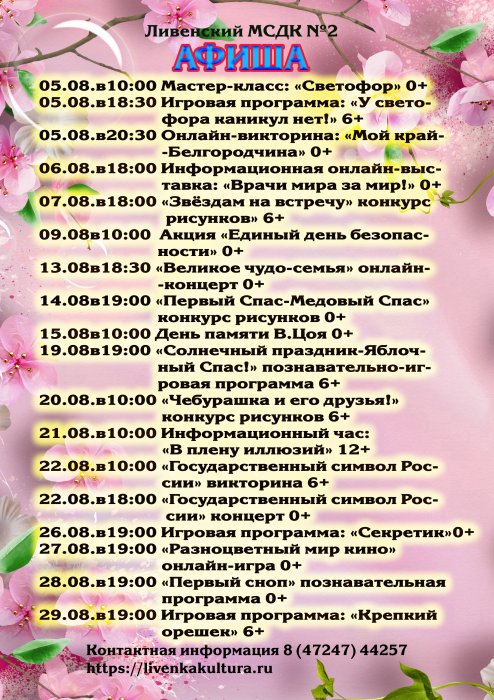 Ливенский МСДК №2
АФИША

05.08.в10:00 Мастер-класс: «Светофор» 0+
05.08.в18:30 Игровая программа: «У светофора каникул нет!» 6+
05.08.в20:30 Онлайн-викторина: «Мой край--Белгородчина» 0+
06.08.в18:00 Информационная онлайн-выставка: «Врачи мира за мир!» 0+
07.08.в18:00 «Звёздам на встречу» конкурс рисунков» 6+
09.08в10:00 Акция «Единый день безопасности» 0+
13.08в18:30 «Великое чудо-семья» онлайн--концерт 0+
14.08в19:00 «Первый Спас-Медовый Спас» конкурс рисунков 0+
15.08в10:00 День памяти В.Цоя 0+
19.08в19:00 «Солнечный праздник-Яблочный Спас!» познавательно-игровая программа 6+
20.08.в10:00 «Чебурашка и его друзья!» конкурс рисунков 6+
21.08.в10:00 Информационный час: «В плену иллюзий» 12+
22.08.в10:00 «Государственный символ России» викторина 6+
22.08.в18:00 «Государственный символ России» концерт 0+
26.08.в19:00 Игровая программа: «Секретик»0+
27.08.в19:00 «Разноцветный мир кино» онлайн-игра 0+
28.08.в19:00 «Первый сноп» познавательная программа 0+
29.08.в19:00 Игровая программа: «Крепкий орешек» 6+

Контактная информация 8 (47247) 44257
https://livenkakultura.ru